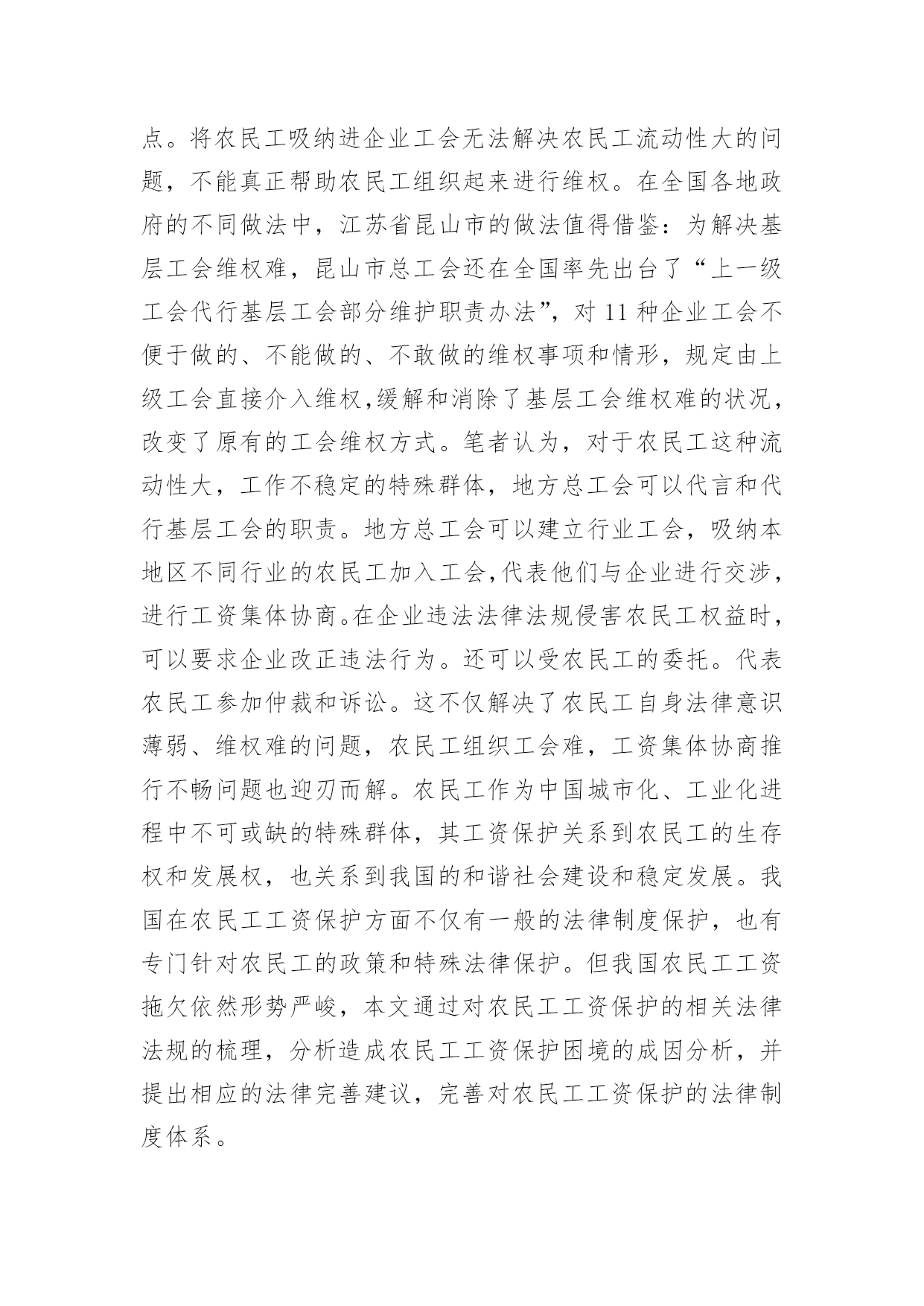 点。将农民工吸纳进企业工会无法解决农民工流动性大的问题，不能真正帮助农民工组织起来进行维权。在全国各地政府的不同做法中，江苏省昆山市的做法值得借鉴：为解决基层工会维权难，昆山市总工会还在全国率先出台了“上一级工会代行基层工会部分维护职责办法”，对 11 种企业工会不便于做的、不能做的、不敢做的维权事项和情形，规定由上级工会直接介入维权,缓解和消除了基层工会维权难的状况，改变了原有的工会维权方式。笔者认为，对于农民工这种流动性大，工作不稳定的特殊群体，地方总工会可以代言和代行基层工会的职责。地方总工会可以建立行业工会，吸纳本地区不同行业的农民工加入工会,代表他们与企业进行交涉，进行工资集体协商。在企业违法法律法规侵害农民工权益时，可以要求企业改正违法行为。还可以受农民工的委托。代表农民工参加仲裁和诉讼。这不仅解决了农民工自身法律意识薄弱、维权难的问题，农民工组织工会难，工资集体协商推行不畅问题也迎刃而解。农民工作为中国城市化、工业化进程中不可或缺的特殊群体，其工资保护关系到农民工的生存权和发展权，也关系到我国的和谐社会建设和稳定发展。我国在农民工工资保护方面不仅有一般的法律制度保护，也有专门针对农民工的政策和特殊法律保护。但我国农民工工资拖欠依然形势严峻，本文通过对农民工工资保护的相关法律法规的梳理，分析造成农民工工资保护困境的成因分析，并提出相应的法律完善建议，完善对农民工工资保护的法律制度体系。